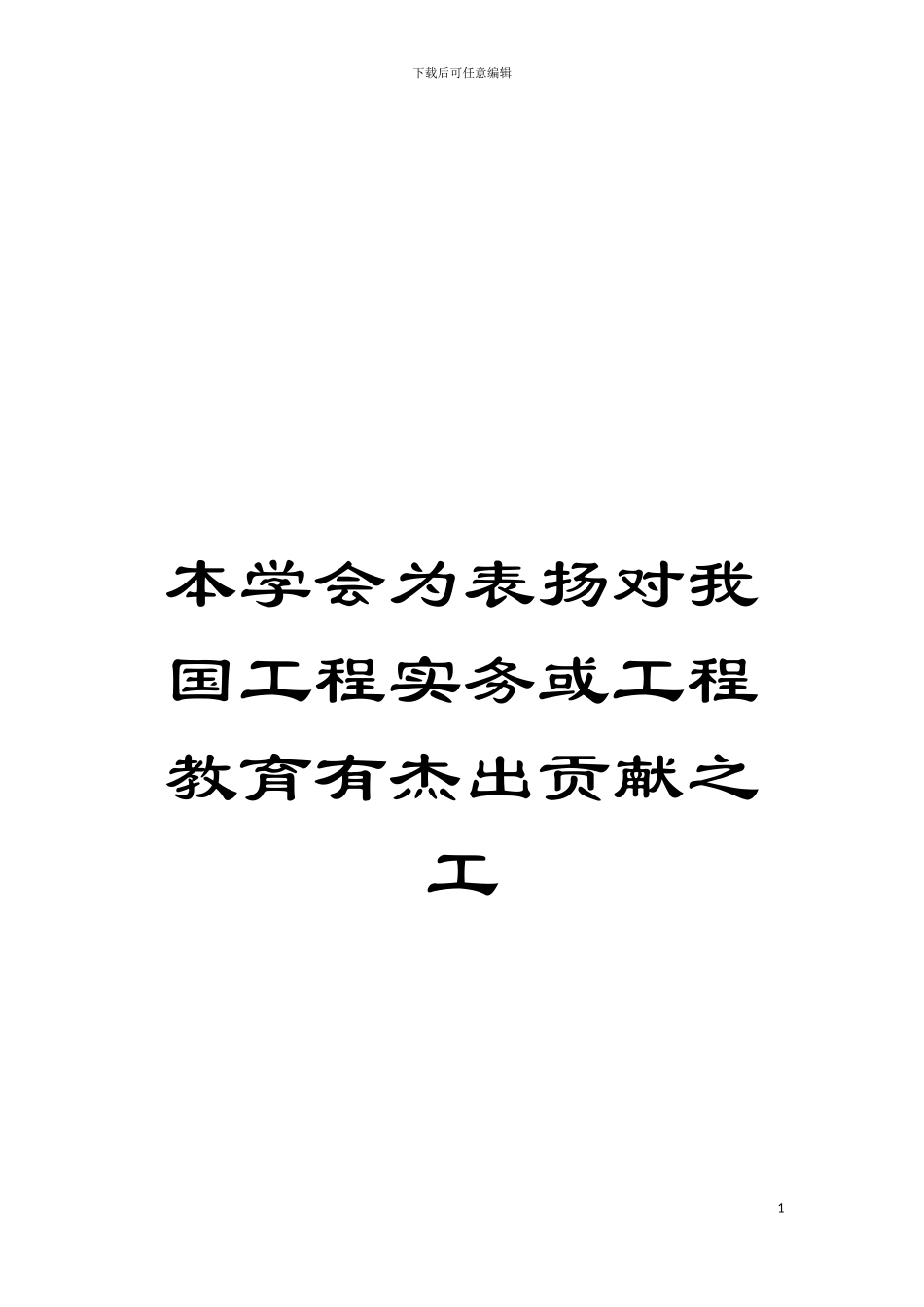 下载后可任意编辑

本学会为表扬对我国工程实务或工程教育有杰出贡献之工

1